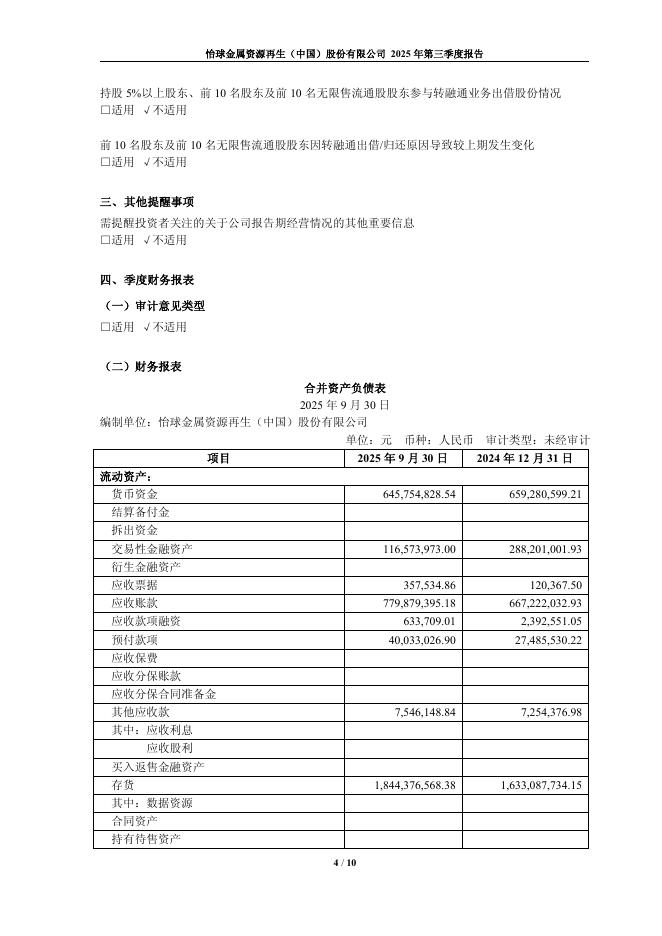 怡球金属资源再生（中国）股份有限公司 2025 年第三季度报告

持股 5%以上股东、前 10 名股东及前 10 名无限售流通股股东参与转融通业务出借股份情况
□适用 √不适用

前 10 名股东及前 10 名无限售流通股股东因转融通出借/归还原因导致较上期发生变化
□适用 √不适用

三、其他提醒事项
需提醒投资者关注的关于公司报告期经营情况的其他重要信息
□适用 √不适用

四、季度财务报表
（一）审计意见类型
□适用 √不适用

（二）财务报表
合并资产负债表
2025 年 9 月 30 日
编制单位：怡球金属资源再生（中国）股份有限公司
单位：元 币种：人民币 审计类型：未经审计

| 项目 | 2025 年 9 月 30 日 | 2024 年 12 月 31 日 |
|---|---|---|
| 流动资产： | | |
| 货币资金 | 645,754,828.54 | 659,280,599.21 |
| 结算备付金 | | |
| 拆出资金 | | |
| 交易性金融资产 | 116,573,973.00 | 288,201,001.93 |
| 衍生金融资产 | | |
| 应收票据 | 357,534.86 | 120,367.50 |
| 应收账款 | 779,879,395.18 | 667,222,032.93 |
| 应收款项融资 | 633,709.01 | 2,392,551.05 |
| 预付款项 | 40,033,026.90 | 27,485,530.22 |
| 应收保费 | | |
| 应收分保账款 | | |
| 应收分保合同准备金 | | |
| 其他应收款 | 7,546,148.84 | 7,254,376.98 |
| 其中：应收利息 | | |
| 应收股利 | | |
| 买入返售金融资产 | | |
| 存货 | 1,844,376,568.38 | 1,633,087,734.15 |
| 其中：数据资源 | | |
| 合同资产 | | |
| 持有待售资产 | | |

4 / 10